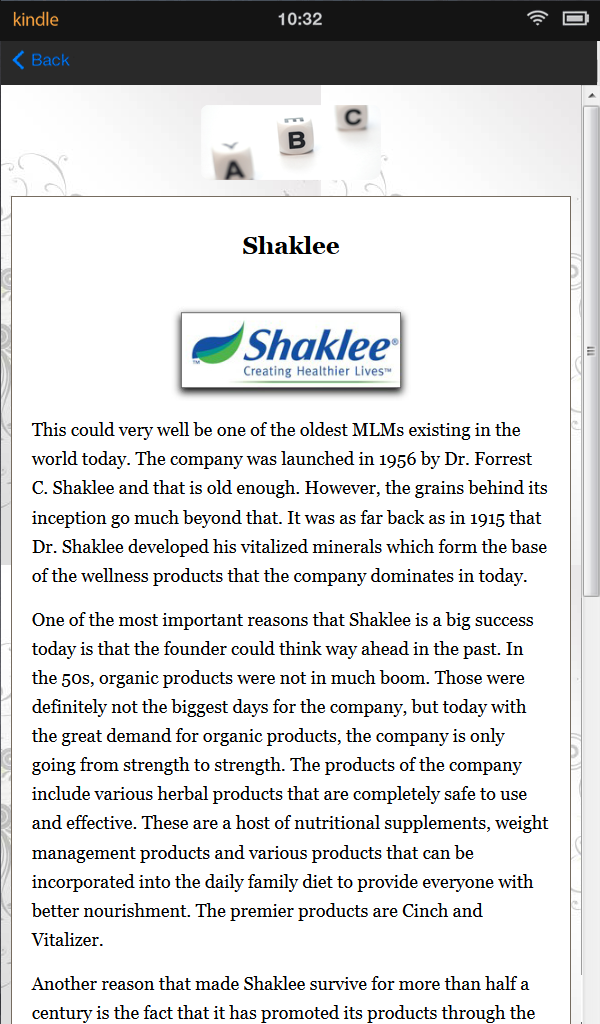 kindle 10:32

Back

A B C

Shaklee

Shaklee® Creating Healthier Lives™

This could very well be one of the oldest MLMs existing in the world today. The company was launched in 1956 by Dr. Forrest C. Shaklee and that is old enough. However, the grains behind its inception go much beyond that. It was as far back as in 1915 that Dr. Shaklee developed his vitalized minerals which form the base of the wellness products that the company dominates in today.

One of the most important reasons that Shaklee is a big success today is that the founder could think way ahead in the past. In the 50s, organic products were not in much boom. Those were definitely not the biggest days for the company, but today with the great demand for organic products, the company is only going from strength to strength. The products of the company include various herbal products that are completely safe to use and effective. These are a host of nutritional supplements, weight management products and various products that can be incorporated into the daily family diet to provide everyone with better nourishment. The premier products are Cinch and Vitalizer.

Another reason that made Shaklee survive for more than half a century is the fact that it has promoted its products through the